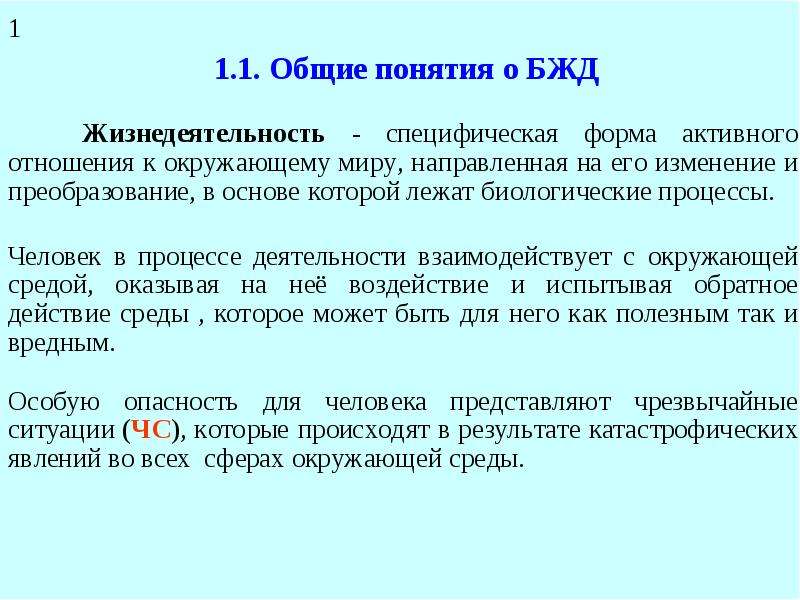 1

1.1. Общие понятия о БЖД

Жизнедеятельность - специфическая форма активного отношения к окружающему миру, направленная на его изменение и преобразование, в основе которой лежат биологические процессы.

Человек в процессе деятельности взаимодействует с окружающей средой, оказывая на неё воздействие и испытывая обратное действие среды , которое может быть для него как полезным так и вредным.

Особую опасность для человека представляют чрезвычайные ситуации (ЧС), которые происходят в результате катастрофических явлений во всех сферах окружающей среды.